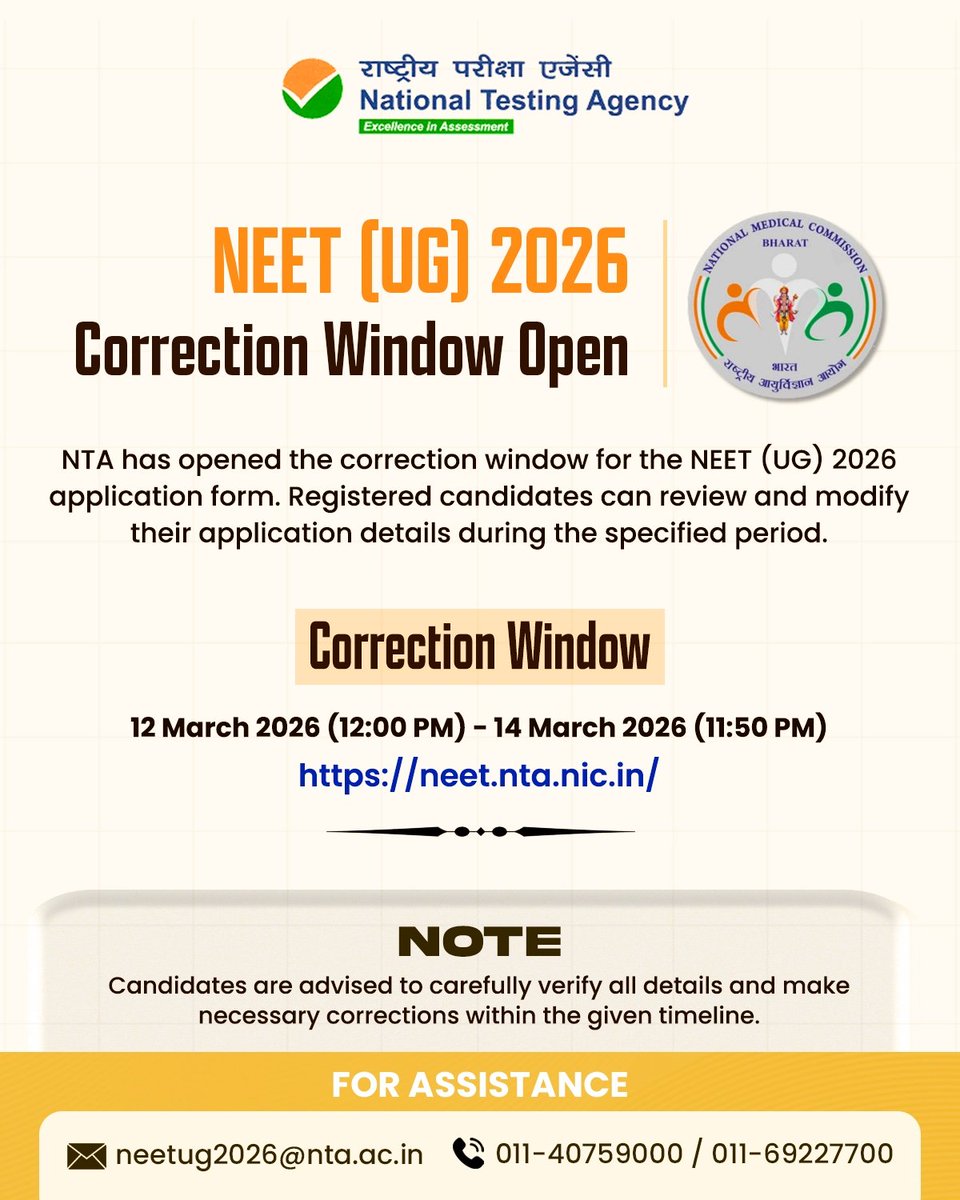 राष्ट्रीय परीक्षा एजेंसी
National Testing Agency
Excellence in Assessment

NEET (UG) 2026
Correction Window Open

NATIONAL MEDICAL COMMISSION
BHARAT
भारत
राष्ट्रीय आयुर्विज्ञान आयोग

NTA has opened the correction window for the NEET (UG) 2026 application form. Registered candidates can review and modify their application details during the specified period.

Correction Window

12 March 2026 (12:00 PM) - 14 March 2026 (11:50 PM)
https://neet.nta.nic.in/

NOTE
Candidates are advised to carefully verify all details and make necessary corrections within the given timeline.

FOR ASSISTANCE
neetug2026@nta.ac.in
011-40759000 / 011-69227700